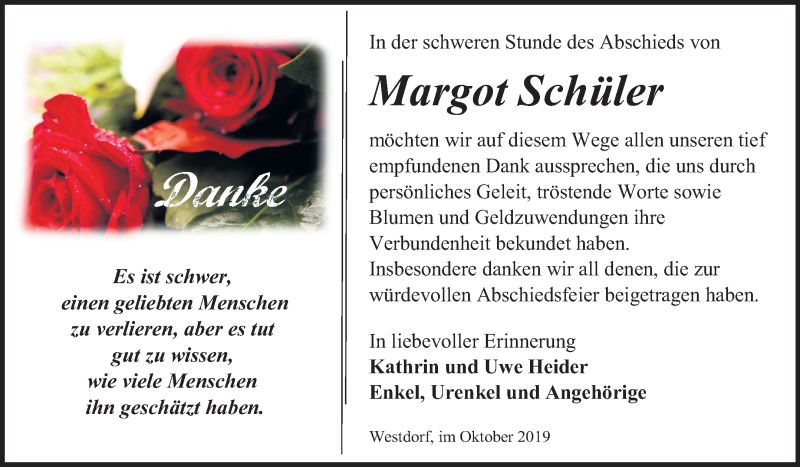 Danke

Es ist schwer, einen geliebten Menschen zu verlieren, aber es tut gut zu wissen, wie viele Menschen ihn geschätzt haben.

In der schweren Stunde des Abschieds von

Margot Schüler

möchten wir auf diesem Wege allen unseren tief empfundenen Dank aussprechen, die uns durch persönliches Geleit, tröstende Worte sowie Blumen und Geldzuwendungen ihre Verbundenheit bekundet haben.
Insbesondere danken wir all denen, die zur würdevollen Abschiedsfeier beigetragen haben.

In liebevoller Erinnerung
Kathrin und Uwe Heider
Enkel, Urenkel und Angehörige

Westdorf, im Oktober 2019